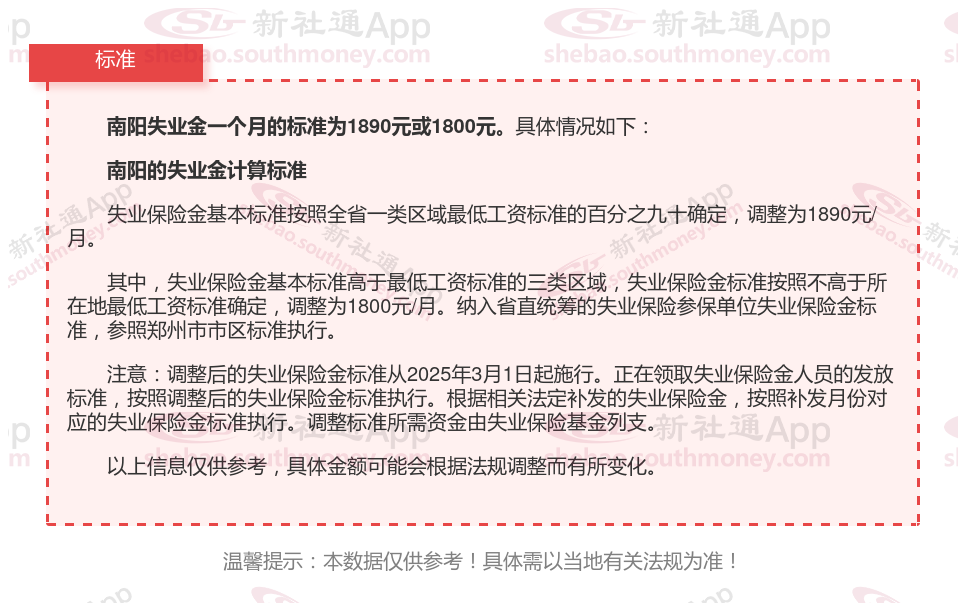 标准

南阳失业金一个月的标准为1890元或1800元。具体情况如下：

南阳的失业金计算标准

失业保险金基本标准按照全省一类区域最低工资标准的百分之九十确定，调整为1890元/月。

其中，失业保险金基本标准高于最低工资标准的三类区域，失业保险金标准按照不高于所在地最低工资标准确定，调整为1800元/月。纳入省直统筹的失业保险参保单位失业保险金标准，参照郑州市市区标准执行。

注意：调整后的失业保险金标准从2025年3月1日起施行。正在领取失业保险金人员的发放标准，按照调整后的失业保险金标准执行。根据相关法定补发的失业保险金，按照补发月份对应的失业保险金标准执行。调整标准所需资金由失业保险基金列支。

以上信息仅供参考，具体金额可能会根据法规调整而有所变化。

温馨提示：本数据仅供参考！具体需以当地有关法规为准！

新社通App shebao.southmoney.com